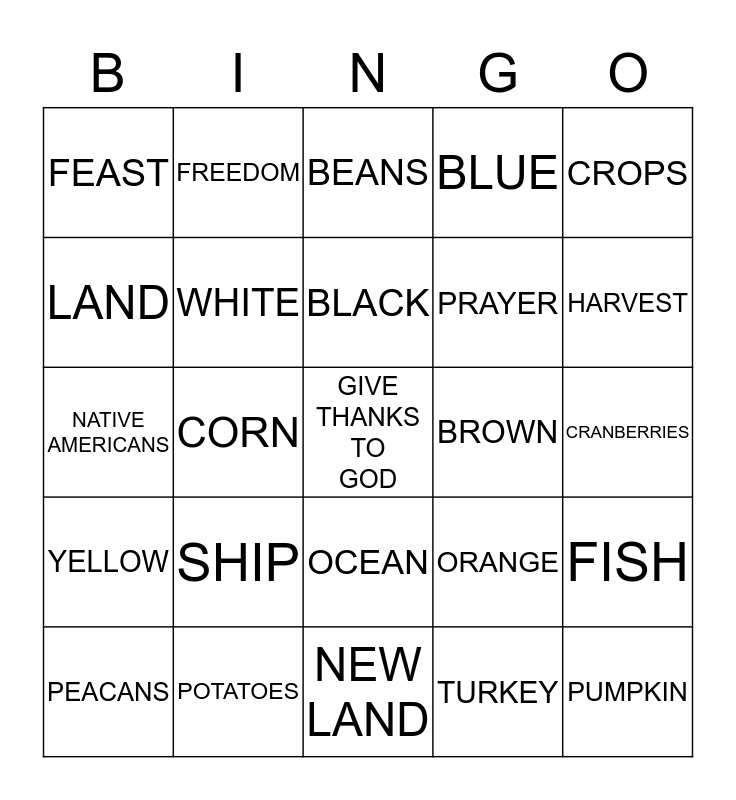 | B | I | N | G | O |
|---|---|---|---|---|
| FEAST | FREEDOM | BEANS | BLUE | CROPS |
| LAND | WHITE | BLACK | PRAYER | HARVEST |
| NATIVE AMERICANS | CORN | GIVE THANKS TO GOD | BROWN | CRANBERRIES |
| YELLOW | SHIP | OCEAN | ORANGE | FISH |
| PEACANS | POTATOES | NEW LAND | TURKEY | PUMPKIN |